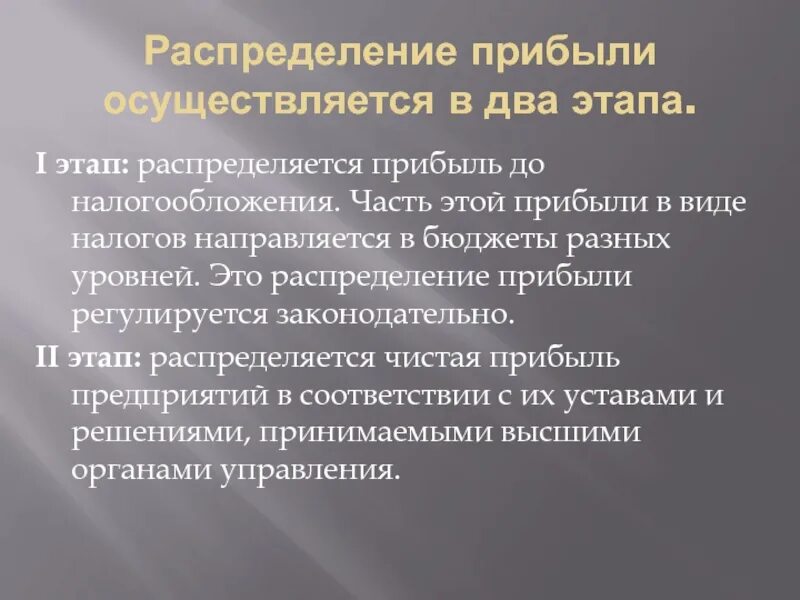 Распределение прибыли осуществляется в два этапа.

I этап: распределяется прибыль до налогообложения. Часть этой прибыли в виде налогов направляется в бюджеты разных уровней. Это распределение прибыли регулируется законодательно.

II этап: распределяется чистая прибыль предприятий в соответствии с их уставами и решениями, принимаемыми высшими органами управления.